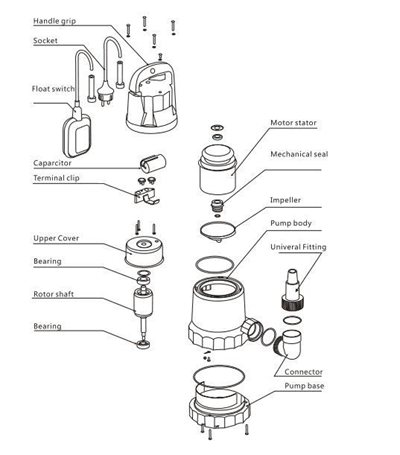 Handle grip
Socket
Float switch
Caparcitor
Terminal clip
Upper Cover
Bearing
Rotor shaft
Bearing
Motor stator
Mechanical seal
Impeller
Pump body
Univeral Fitting
Connector
Pump base